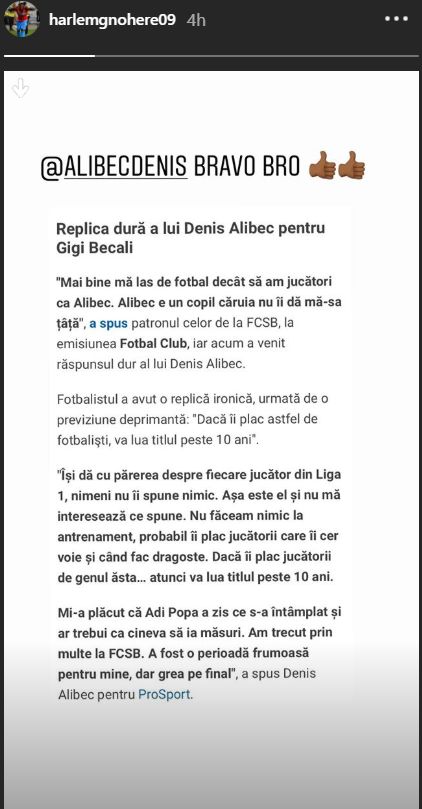 harlemgnohere09 4h

@ALIBECDENIS BRAVO BRO 👍🏾👍🏾

Replica dură a lui Denis Alibec pentru Gigi Becali

"Mai bine mă las de fotbal decât să am jucători ca Alibec. Alibec e un copil căruia nu îi dă mă-sa țâță", a spus patronul celor de la FCSB, la emisiunea Fotbal Club, iar acum a venit răspunsul dur al lui Denis Alibec.

Fotbalistul a avut o replică ironică, urmată de o previziune deprimantă: "Dacă îi plac astfel de fotbaliști, va lua titlul peste 10 ani".

"Își dă cu părerea despre fiecare jucător din Liga 1, nimeni nu îi spune nimic. Așa este el și nu mă interesează ce spune. Nu făceam nimic la antrenament, probabil îi plac jucătorii care îi cer voie și când fac dragoste. Dacă îi plac jucătorii de genul ăsta... atunci va lua titlul peste 10 ani.

Mi-a plăcut că Adi Popa a zis ce s-a întâmplat și ar trebui ca cineva să ia măsuri. Am trecut prin multe la FCSB. A fost o perioadă frumoasă pentru mine, dar grea pe final", a spus Denis Alibec pentru ProSport.